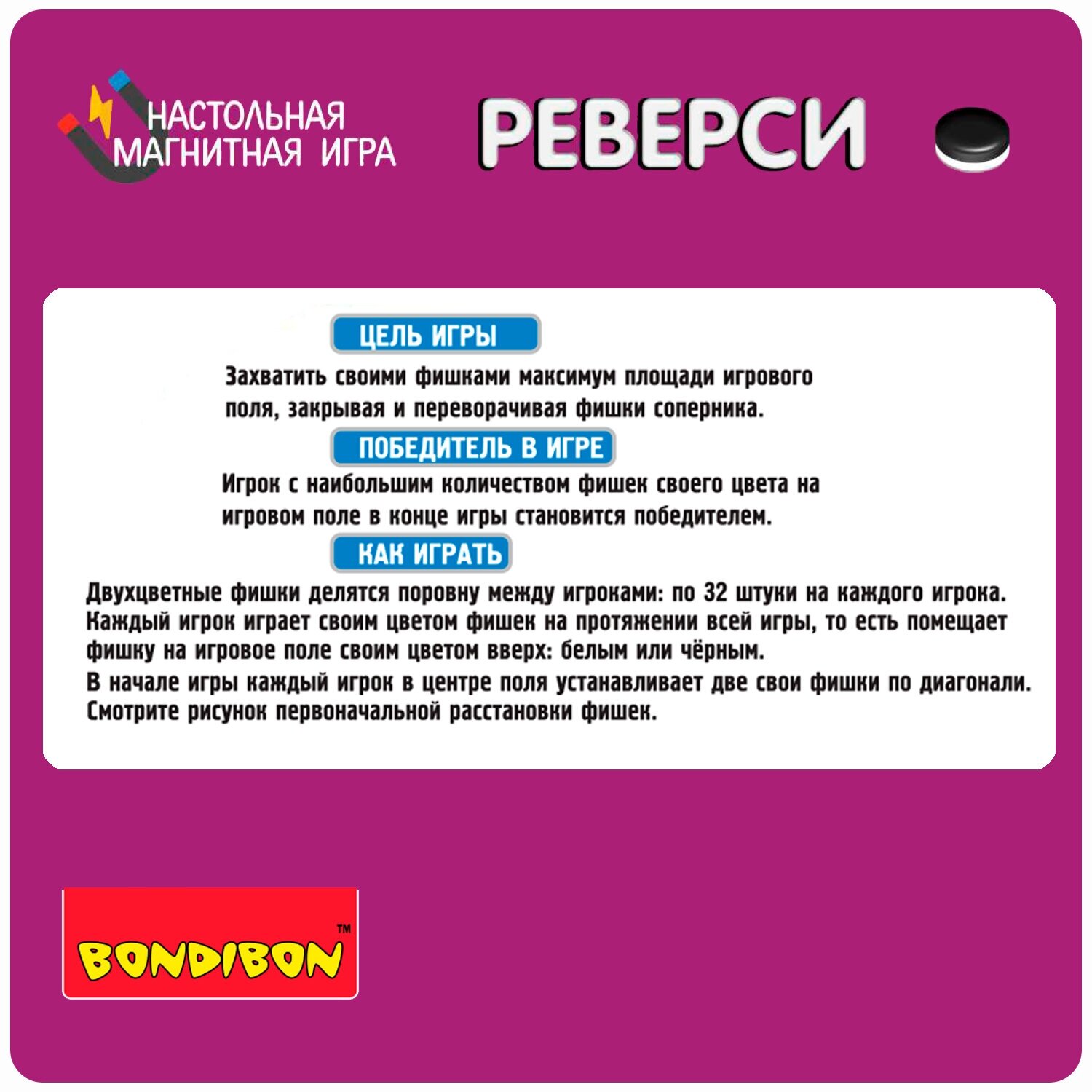 НАСТОЛЬНАЯ МАГНИТНАЯ ИГРА

РЕВЕРСИ

ЦЕЛЬ ИГРЫ

Захватить своими фишками максимум площади игрового поля, закрывая и переворачивая фишки соперника.

ПОБЕДИТЕЛЬ В ИГРЕ

Игрок с наибольшим количеством фишек своего цвета на игровом поле в конце игры становится победителем.

КАК ИГРАТЬ

Двухцветные фишки делятся поровну между игроками: по 32 штуки на каждого игрока.
Каждый игрок играет своим цветом фишек на протяжении всей игры, то есть помещает фишку на игровое поле своим цветом вверх: белым или чёрным.
В начале игры каждый игрок в центре поля устанавливает две свои фишки по диагонали.
Смотрите рисунок первоначальной расстановки фишек.

BONDIBON™